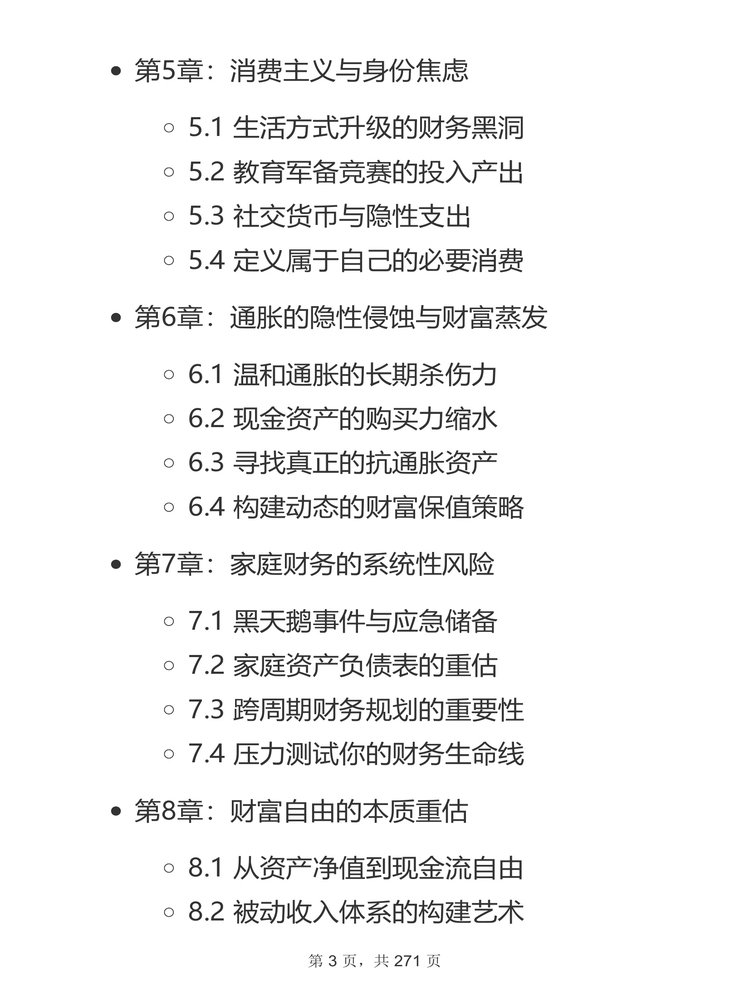 - 第5章：消费主义与身份焦虑
  - 5.1 生活方式升级的财务黑洞
  - 5.2 教育军备竞赛的投入产出
  - 5.3 社交货币与隐性支出
  - 5.4 定义属于自己的必要消费
- 第6章：通胀的隐性侵蚀与财富蒸发
  - 6.1 温和通胀的长期杀伤力
  - 6.2 现金资产的购买力缩水
  - 6.3 寻找真正的抗通胀资产
  - 6.4 构建动态的财富保值策略
- 第7章：家庭财务的系统性风险
  - 7.1 黑天鹅事件与应急储备
  - 7.2 家庭资产负债表的重估
  - 7.3 跨周期财务规划的重要性
  - 7.4 压力测试你的财务生命线
- 第8章：财富自由的本质重估
  - 8.1 从资产净值到现金流自由
  - 8.2 被动收入体系的构建艺术

第 3 页，共 271 页